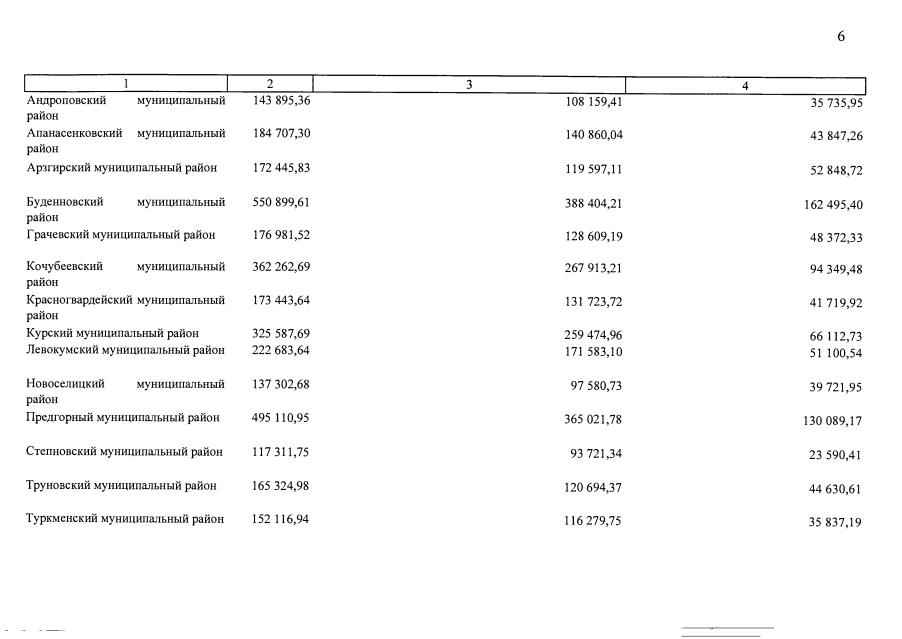 6

| 1 | 2 | 3 | 4 |
|---|---|---|---|
| Андроповский муниципальный район | 143 895,36 | 108 159,41 | 35 735,95 |
| Апанасенковский муниципальный район | 184 707,30 | 140 860,04 | 43 847,26 |
| Арзгирский муниципальный район | 172 445,83 | 119 597,11 | 52 848,72 |
| Буденновский муниципальный район | 550 899,61 | 388 404,21 | 162 495,40 |
| Грачевский муниципальный район | 176 981,52 | 128 609,19 | 48 372,33 |
| Кочубеевский муниципальный район | 362 262,69 | 267 913,21 | 94 349,48 |
| Красногвардейский муниципальный район | 173 443,64 | 131 723,72 | 41 719,92 |
| Курский муниципальный район | 325 587,69 | 259 474,96 | 66 112,73 |
| Левокумский муниципальный район | 222 683,64 | 171 583,10 | 51 100,54 |
| Новоселицкий муниципальный район | 137 302,68 | 97 580,73 | 39 721,95 |
| Предгорный муниципальный район | 495 110,95 | 365 021,78 | 130 089,17 |
| Степновский муниципальный район | 117 311,75 | 93 721,34 | 23 590,41 |
| Труновский муниципальный район | 165 324,98 | 120 694,37 | 44 630,61 |
| Туркменский муниципальный район | 152 116,94 | 116 279,75 | 35 837,19 |